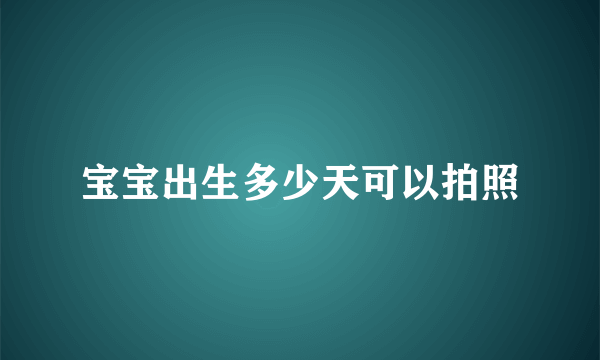 宝宝出生多少天可以拍照